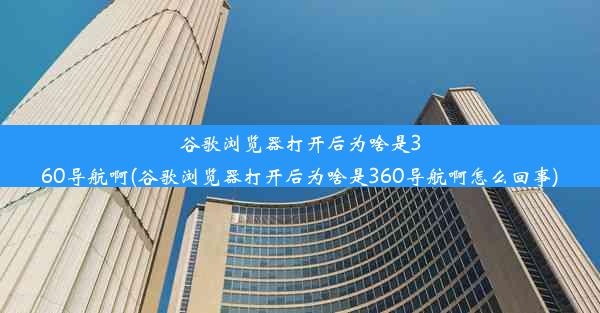 谷歌浏览器打开后为啥是360导航啊(谷歌浏览器打开后为啥是360导航啊怎么回事)